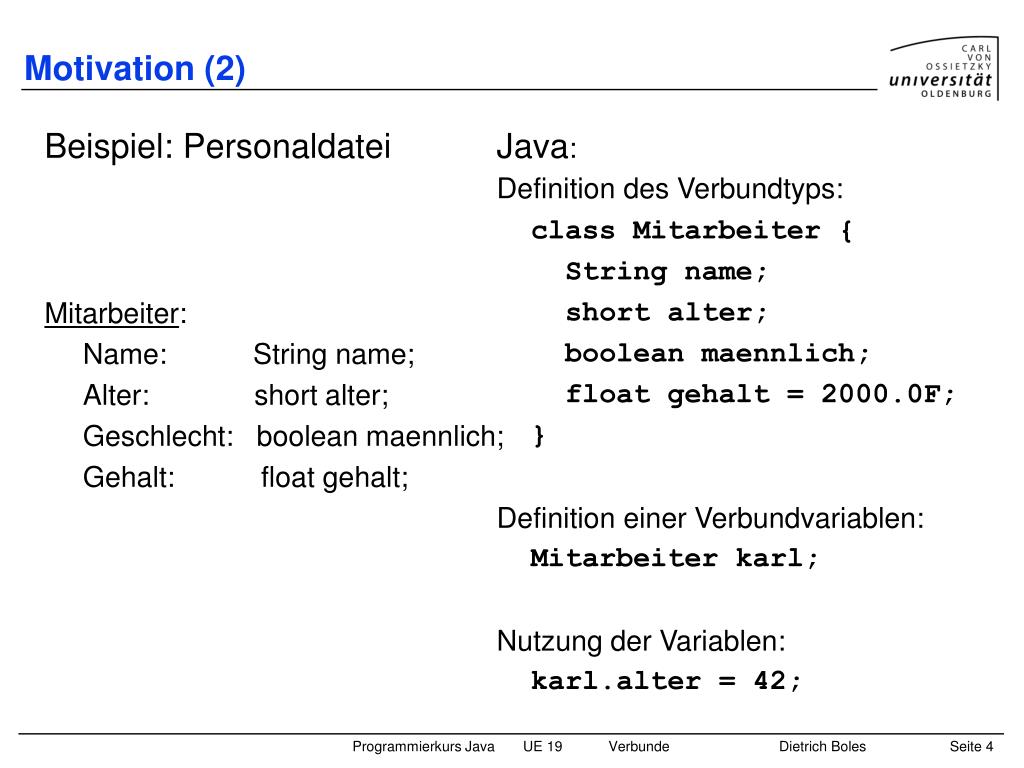 Motivation (2)

CARL VON OSSIETZKY universität OLDENBURG

Beispiel: Personaldatei

Mitarbeiter:
Name: String name;
Alter: short alter;
Geschlecht: boolean maennlich;
Gehalt: float gehalt;

Java:
Definition des Verbundtyps:
class Mitarbeiter {
String name;
short alter;
boolean maennlich;
float gehalt = 2000.0F;
}

Definition einer Verbundvariablen:
Mitarbeiter karl;

Nutzung der Variablen:
karl.alter = 42;

Programmierkurs Java UE 19 Verbunde Dietrich Boles Seite 4